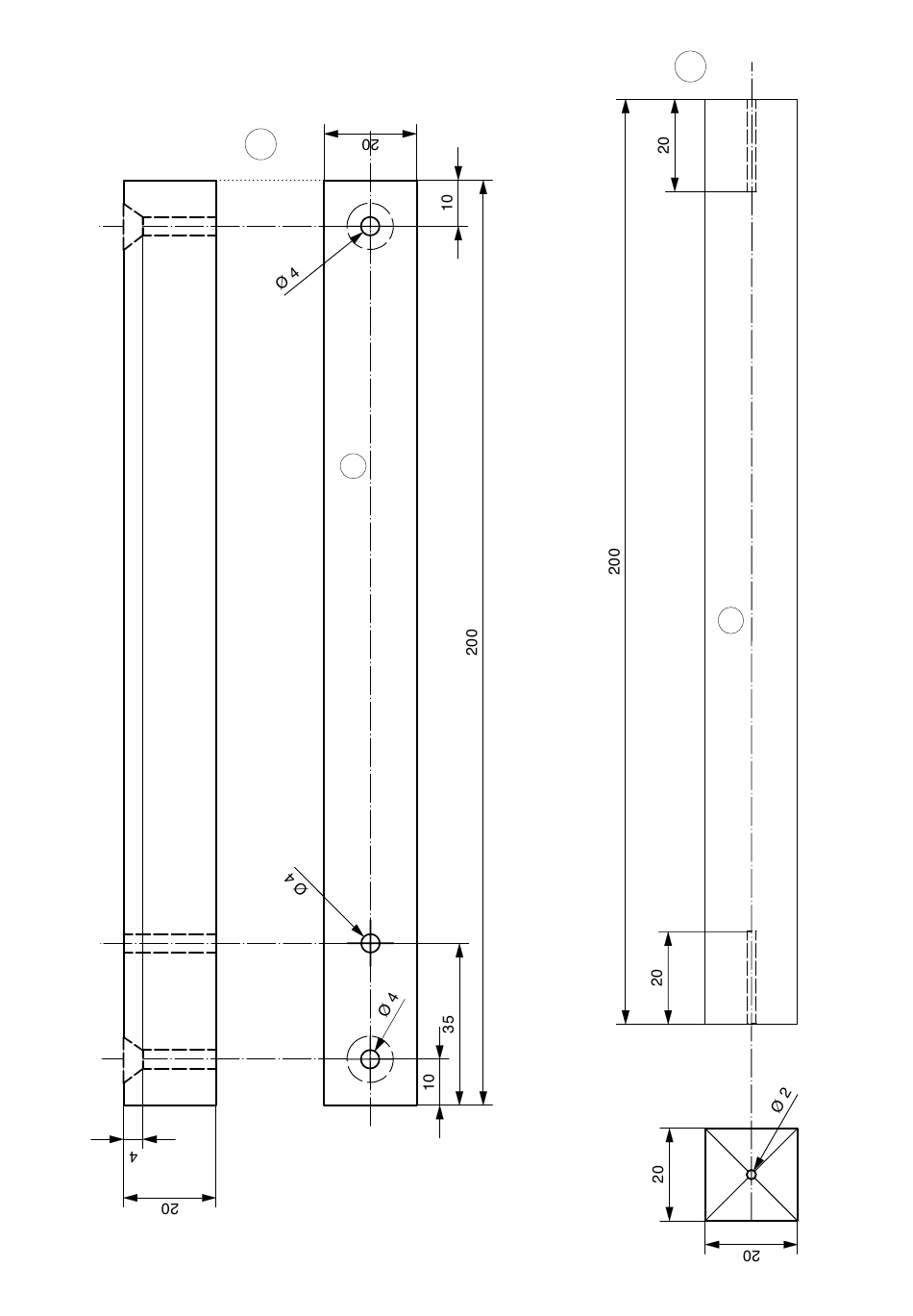 20
10
Ø 4
200
Ø 4
Ø 4
35
10
4
20
20
200
20
Ø 2
20
20